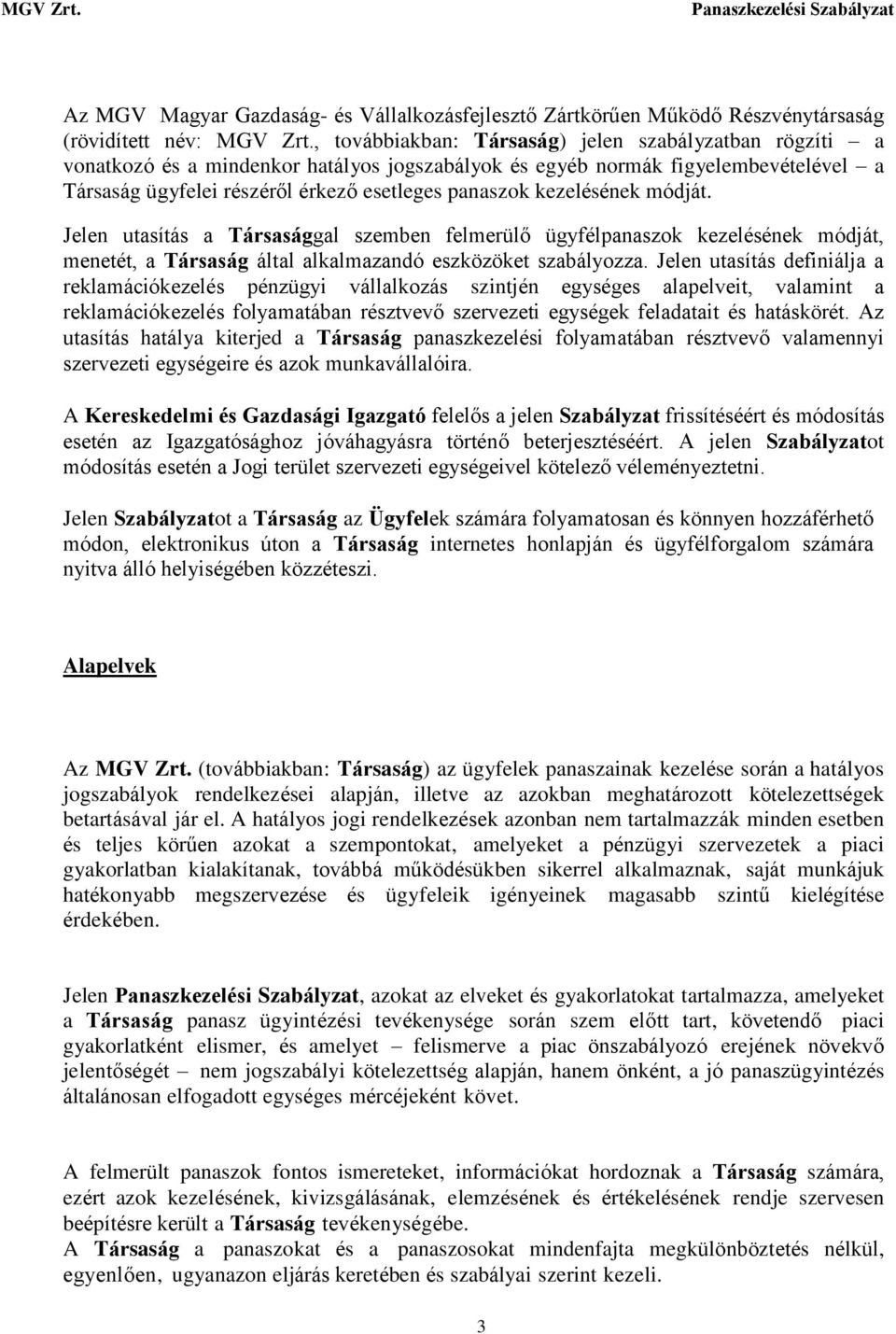 MGV Zrt. Panaszkezelési Szabályzat

Az MGV Magyar Gazdaság- és Vállalkozásfejlesztő Zártkörűen Működő Részvénytársaság (rövidített név: MGV Zrt., továbbiakban: Társaság) jelen szabályzatban rögzíti – a vonatkozó és a mindenkor hatályos jogszabályok és egyéb normák figyelembevételével – a Társaság ügyfelei részéről érkező esetleges panaszok kezelésének módját.

Jelen utasítás a Társasággal szemben felmerülő ügyfélpanaszok kezelésének módját, menetét, a Társaság által alkalmazandó eszközöket szabályozza. Jelen utasítás definiálja a reklamációkezelés pénzügyi vállalkozás szintjén egységes alapelveit, valamint a reklamációkezelés folyamatában résztvevő szervezeti egységek feladatait és hatáskörét. Az utasítás hatálya kiterjed a Társaság panaszkezelési folyamatában résztvevő valamennyi szervezeti egységeire és azok munkavállalóira.

A Kereskedelmi és Gazdasági Igazgató felelős a jelen Szabályzat frissítéséért és módosítás esetén az Igazgatósághoz jóváhagyásra történő beterjesztéséért. A jelen Szabályzatot módosítás esetén a Jogi terület szervezeti egységeivel kötelező véleményeztetni.

Jelen Szabályzatot a Társaság az Ügyfelek számára folyamatosan és könnyen hozzáférhető módon, elektronikus úton a Társaság internetes honlapján és ügyfélforgalom számára nyitva álló helyiségében közzéteszi.

Alapelvek

Az MGV Zrt. (továbbiakban: Társaság) az ügyfelek panaszainak kezelése során a hatályos jogszabályok rendelkezései alapján, illetve az azokban meghatározott kötelezettségek betartásával jár el. A hatályos jogi rendelkezések azonban nem tartalmazzák minden esetben és teljes körűen azokat a szempontokat, amelyeket a pénzügyi szervezetek a piaci gyakorlatban kialakítanak, továbbá működésükben sikerrel alkalmaznak, saját munkájuk hatékonyabb megszervezése és ügyfeleik igényeinek magasabb szintű kielégítése érdekében.

Jelen Panaszkezelési Szabályzat, azokat az elveket és gyakorlatokat tartalmazza, amelyeket a Társaság panasz ügyintézési tevékenysége során szem előtt tart, követendő piaci gyakorlatként elismer, és amelyet – felismerve a piac önszabályozó erejének növekvő jelentőségét – nem jogszabályi kötelezettség alapján, hanem önként, a jó panaszügyintézés általánosan elfogadott egységes mércéjeként követ.

A felmerült panaszok fontos ismereteket, információkat hordoznak a Társaság számára, ezért azok kezelésének, kivizsgálásának, elemzésének és értékelésének rendje szervesen beépítésre került a Társaság tevékenységébe.
A Társaság a panaszokat és a panaszosokat mindenfajta megkülönböztetés nélkül, egyenlően, ugyanazon eljárás keretében és szabályai szerint kezeli.

3